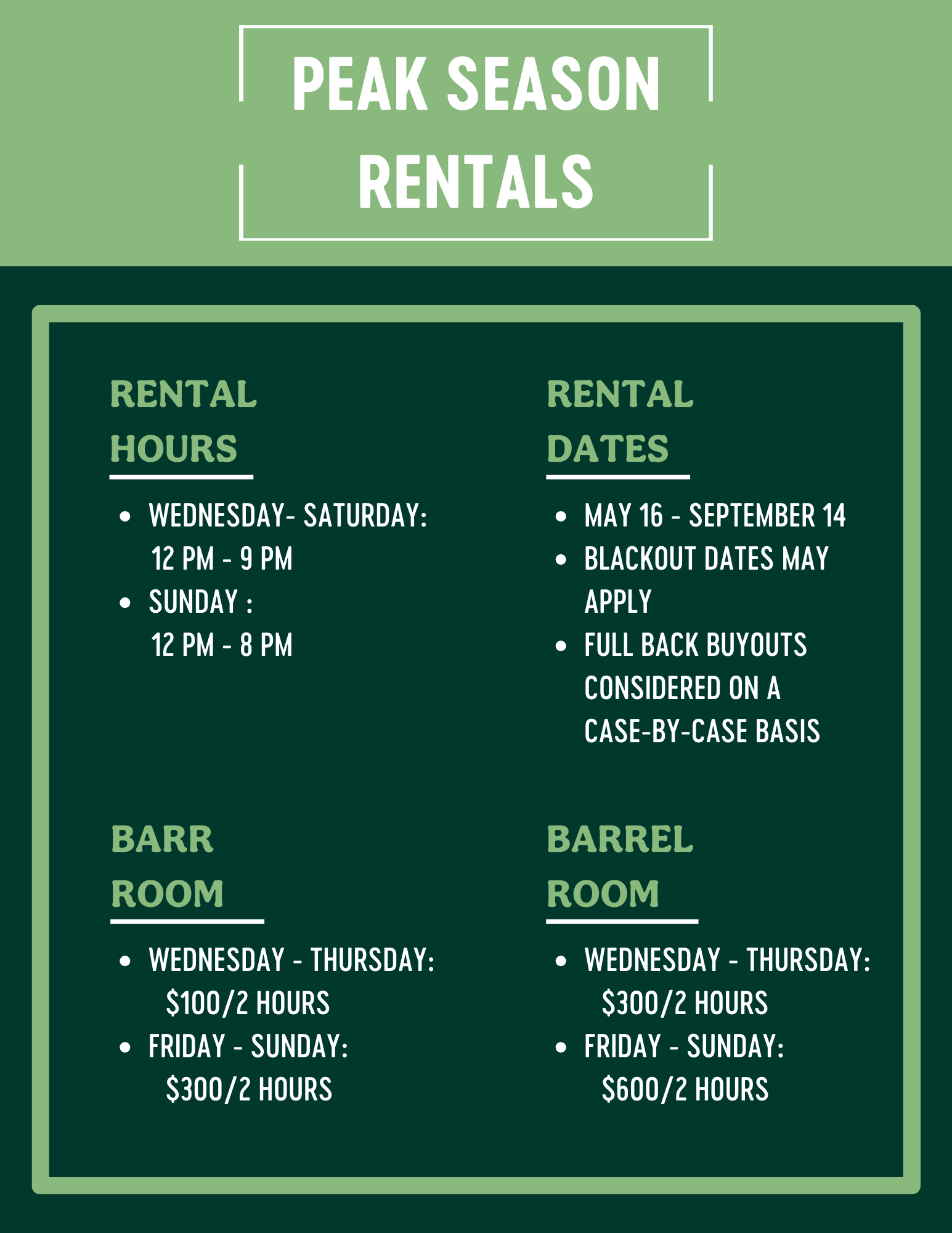 PEAK SEASON RENTALS

RENTAL HOURS

• WEDNESDAY- SATURDAY: 12 PM - 9 PM
• SUNDAY : 12 PM - 8 PM

RENTAL DATES

• MAY 16 - SEPTEMBER 14
• BLACKOUT DATES MAY APPLY
• FULL BACK BUYOUTS CONSIDERED ON A CASE-BY-CASE BASIS

BARR ROOM

• WEDNESDAY - THURSDAY: $100/2 HOURS
• FRIDAY - SUNDAY: $300/2 HOURS

BARREL ROOM

• WEDNESDAY - THURSDAY: $300/2 HOURS
• FRIDAY - SUNDAY: $600/2 HOURS